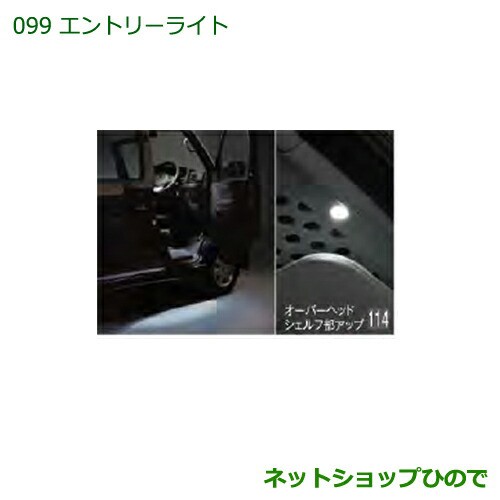 099 エントリーライト

オーバーヘッド
シェルフ部アップ 114

ネットショップひので